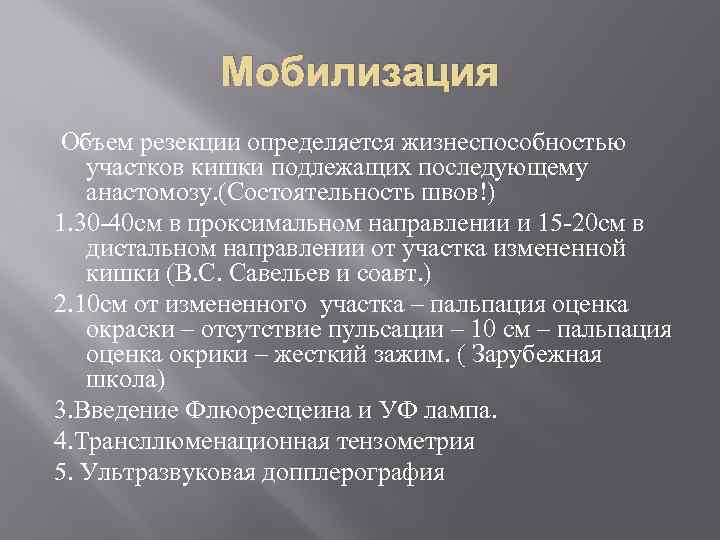 Мобилизация

Объем резекции определяется жизнеспособностью участков кишки подлежащих последующему анастомозу.(Состоятельность швов!)

1.30-40см в проксимальном направлении и 15-20см в дистальном направлении от участка измененной кишки (В.С. Савельев и соавт.)

2.10см от измененного участка – пальпация оценка окраски – отсутствие пульсации – 10 см – пальпация оценка окрики – жесткий зажим. ( Зарубежная школа)

3.Введение Флюоресцеина и УФ лампа.

4.Трансллюменационная тензометрия

5. Ультразвуковая допплерография